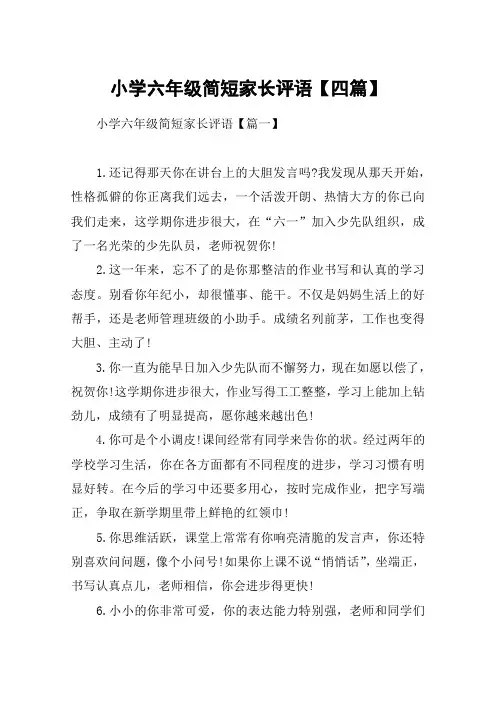 小学六年级简短家长评语【四篇】

小学六年级简短家长评语【篇一】

1.还记得那天你在讲台上的大胆发言吗?我发现从那天开始，性格孤僻的你正离我们远去，一个活泼开朗、热情大方的你已向我们走来，这学期你进步很大，在“六一”加入少先队组织，成了一名光荣的少先队员，老师祝贺你!

2.这一年来，忘不了的是你那整洁的作业书写和认真的学习态度。别看你年纪小，却很懂事、能干。不仅是妈妈生活上的好帮手，还是老师管理班级的小助手。成绩名列前茅，工作也变得大胆、主动了!

3.你一直为能早日加入少先队而不懈努力，现在如愿以偿了，祝贺你!这学期你进步很大，作业写得工工整整，学习上能加上钻劲儿，成绩有了明显提高，愿你越来越出色!

4.你可是个小调皮!课间经常有同学来告你的状。经过两年的学校学习生活，你在各方面都有不同程度的进步，学习习惯有明显好转。在今后的学习中还要多用心，按时完成作业，把字写端正，争取在新学期里带上鲜艳的红领巾!

5.你思维活跃，课堂上常常有你响亮清脆的发言声，你还特别喜欢问问题，像个小问号!如果你上课不说“悄悄话”，坐端正，书写认真点儿，老师相信，你会进步得更快!

6.小小的你非常可爱，你的表达能力特别强，老师和同学们